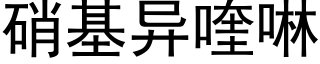 硝基异喹啉